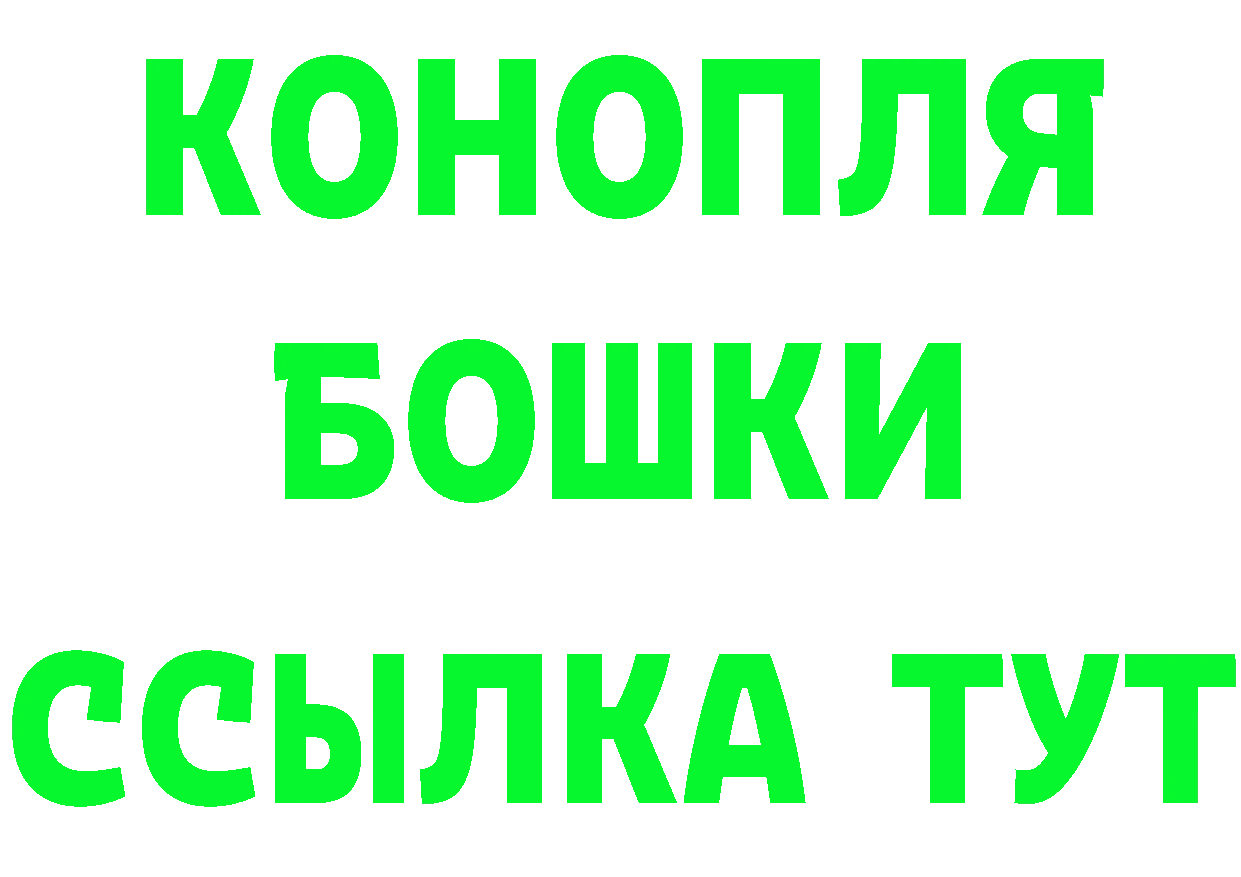 КОНОПЛЯ
БОШКИ
ССЫЛКА ТУТ